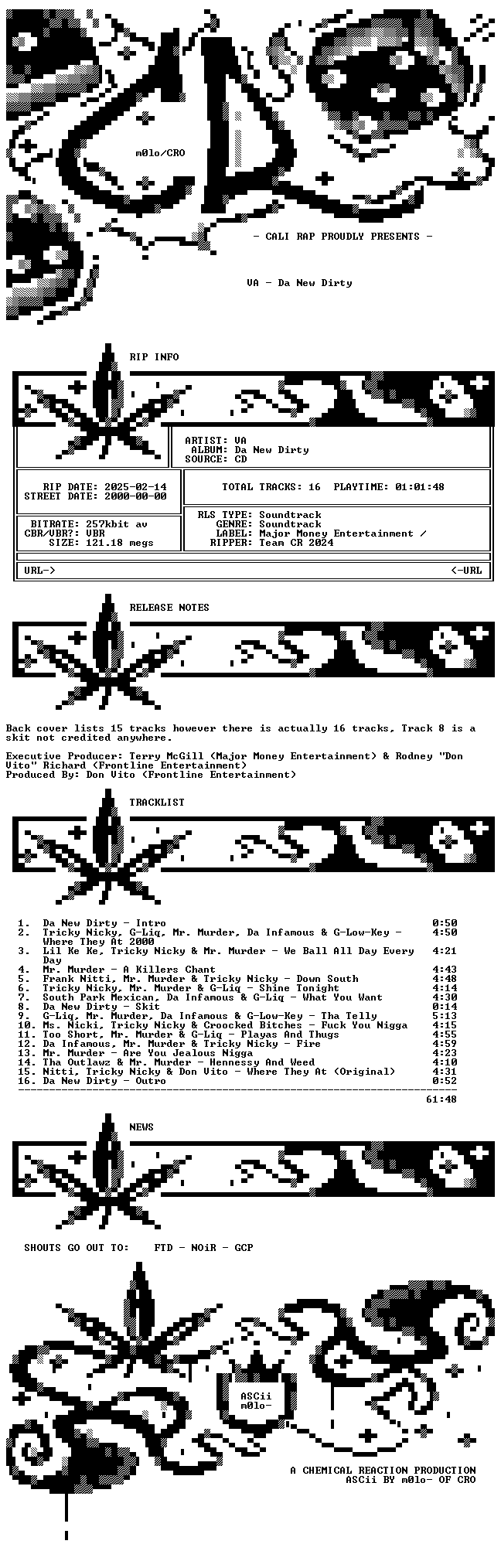 m0lo/CRO

- CALI RAP PROUDLY PRESENTS -

VA - Da New Dirty

RIP INFO

ARTIST: VA
ALBUM: Da New Dirty
SOURCE: CD

RIP DATE: 2025-02-14
STREET DATE: 2000-00-00

TOTAL TRACKS: 16 PLAYTIME: 01:01:48

BITRATE: 257kbit av
CBR/VBR?: VBR
SIZE: 121.18 megs

RLS TYPE: Soundtrack
GENRE: Soundtrack
LABEL: Major Money Entertainment /
RIPPER: Team CR 2024

URL-> <-URL

RELEASE NOTES

Back cover lists 15 tracks however there is actually 16 tracks, Track 8 is a skit not credited anywhere.

Executive Producer: Terry McGill (Major Money Entertainment) & Rodney "Don Vito" Richard (Frontline Entertainment)
Produced By: Don Vito (Frontline Entertainment)

TRACKLIST

1. Da New Dirty - Intro 0:50
2. Tricky Nicky, G-Liq, Mr. Murder, Da Infamous & G-Low-Key - Where They At 2000 4:50
3. Lil Ke Ke, Tricky Nicky & Mr. Murder - We Ball All Day Every Day 4:21
4. Mr. Murder - A Killers Chant 4:43
5. Frank Nitti, Mr. Murder & Tricky Nicky - Down South 4:48
6. Tricky Nicky, Mr. Murder & G-Liq - Shine Tonight 4:14
7. South Park Mexican, Da Infamous & G-Liq - What You Want 4:30
8. Da New Dirty - Skit 0:14
9. G-Liq, Mr. Murder, Da Infamous & G-Low-Key - Tha Telly 5:13
10. Ms. Nicki, Tricky Nicky & Croocked Bitches - Fuck You Nigga 4:15
11. Too Short, Mr. Murder & G-Liq - Playas And Thugs 4:55
12. Da Infamous, Mr. Murder & Tricky Nicky - Fire 4:59
13. Mr. Murder - Are You Jealous Nigga 4:23
14. Tha Outlawz & Mr. Murder - Hennessy And Weed 4:10
15. Nitti, Tricky Nicky & Don Vito - Where They At (Original) 4:31
16. Da New Dirty - Outro 0:52
61:48

NEWS

SHOUTS GO OUT TO: FTD - NOiR - GCP

ASCii
m0lo-

A CHEMICAL REACTION PRODUCTION
ASCii BY m0lo- OF CRO